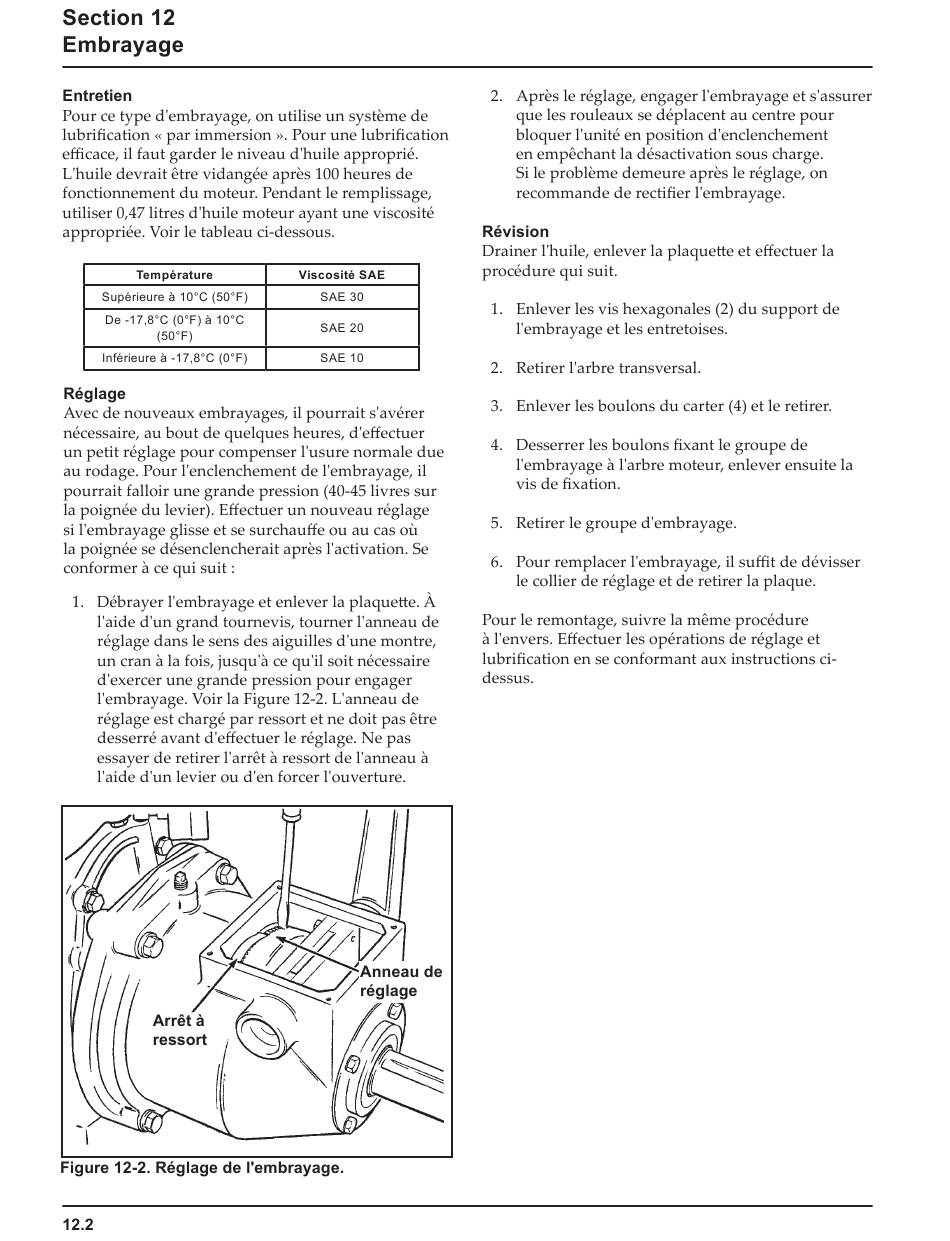 Section 12
Embrayage

Entretien
Pour ce type d'embrayage, on utilise un système de lubrification « par immersion ». Pour une lubrification efficace, il faut garder le niveau d'huile approprié. L'huile devrait être vidangée après 100 heures de fonctionnement du moteur. Pendant le remplissage, utiliser 0,47 litres d'huile moteur ayant une viscosité appropriée. Voir le tableau ci-dessous.

| Température | Viscosité SAE |
|---|---|
| Supérieure à 10°C (50°F) | SAE 30 |
| De -17,8°C (0°F) à 10°C (50°F) | SAE 20 |
| Inférieure à -17,8°C (0°F) | SAE 10 |

Réglage
Avec de nouveaux embrayages, il pourrait s'avérer nécessaire, au bout de quelques heures, d'effectuer un petit réglage pour compenser l'usure normale due au rodage. Pour l'enclenchement de l'embrayage, il pourrait falloir une grande pression (40-45 livres sur la poignée du levier). Effectuer un nouveau réglage si l'embrayage glisse et se surchauffe ou au cas où la poignée se désenclencherait après l'activation. Se conformer à ce qui suit :

1. Débrayer l'embrayage et enlever la plaquette. À l'aide d'un grand tournevis, tourner l'anneau de réglage dans le sens des aiguilles d'une montre, un cran à la fois, jusqu'à ce qu'il soit nécessaire d'exercer une grande pression pour engager l'embrayage. Voir la Figure 12-2. L'anneau de réglage est chargé par ressort et ne doit pas être desserré avant d'effectuer le réglage. Ne pas essayer de retirer l'arrêt à ressort de l'anneau à l'aide d'un levier ou d'en forcer l'ouverture.

Anneau de réglage
Arrêt à ressort

Figure 12-2. Réglage de l'embrayage.

2. Après le réglage, engager l'embrayage et s'assurer que les rouleaux se déplacent au centre pour bloquer l'unité en position d'enclenchement en empêchant la désactivation sous charge. Si le problème demeure après le réglage, on recommande de rectifier l'embrayage.

Révision
Drainer l'huile, enlever la plaquette et effectuer la procédure qui suit.

1. Enlever les vis hexagonales (2) du support de l'embrayage et les entretoises.

2. Retirer l'arbre transversal.

3. Enlever les boulons du carter (4) et le retirer.

4. Desserrer les boulons fixant le groupe de l'embrayage à l'arbre moteur, enlever ensuite la vis de fixation.

5. Retirer le groupe d'embrayage.

6. Pour remplacer l'embrayage, il suffit de dévisser le collier de réglage et de retirer la plaque.

Pour le remontage, suivre la même procédure à l'envers. Effectuer les opérations de réglage et lubrification en se conformant aux instructions ci-dessus.

12.2